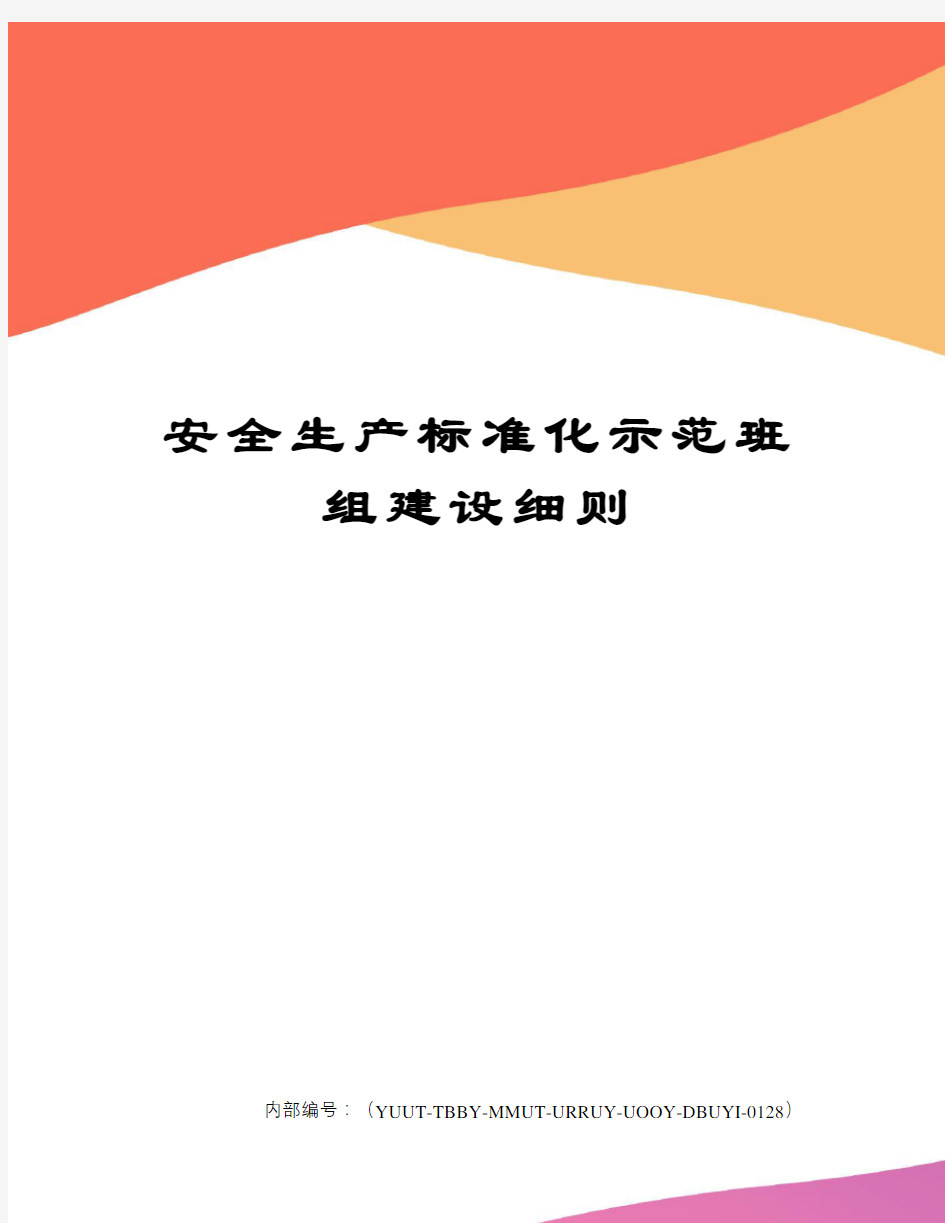 安全生产标准化示范班组建设细则

内部编号：（YUUT-TBBY-MMUT-URRUY-UOOY-DBUYI-0128）